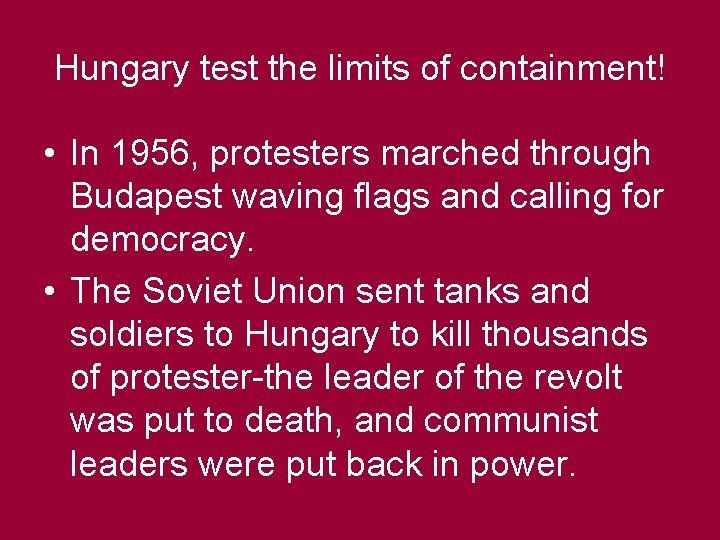 Hungary test the limits of containment!

• In 1956, protesters marched through Budapest waving flags and calling for democracy.
• The Soviet Union sent tanks and soldiers to Hungary to kill thousands of protester-the leader of the revolt was put to death, and communist leaders were put back in power.